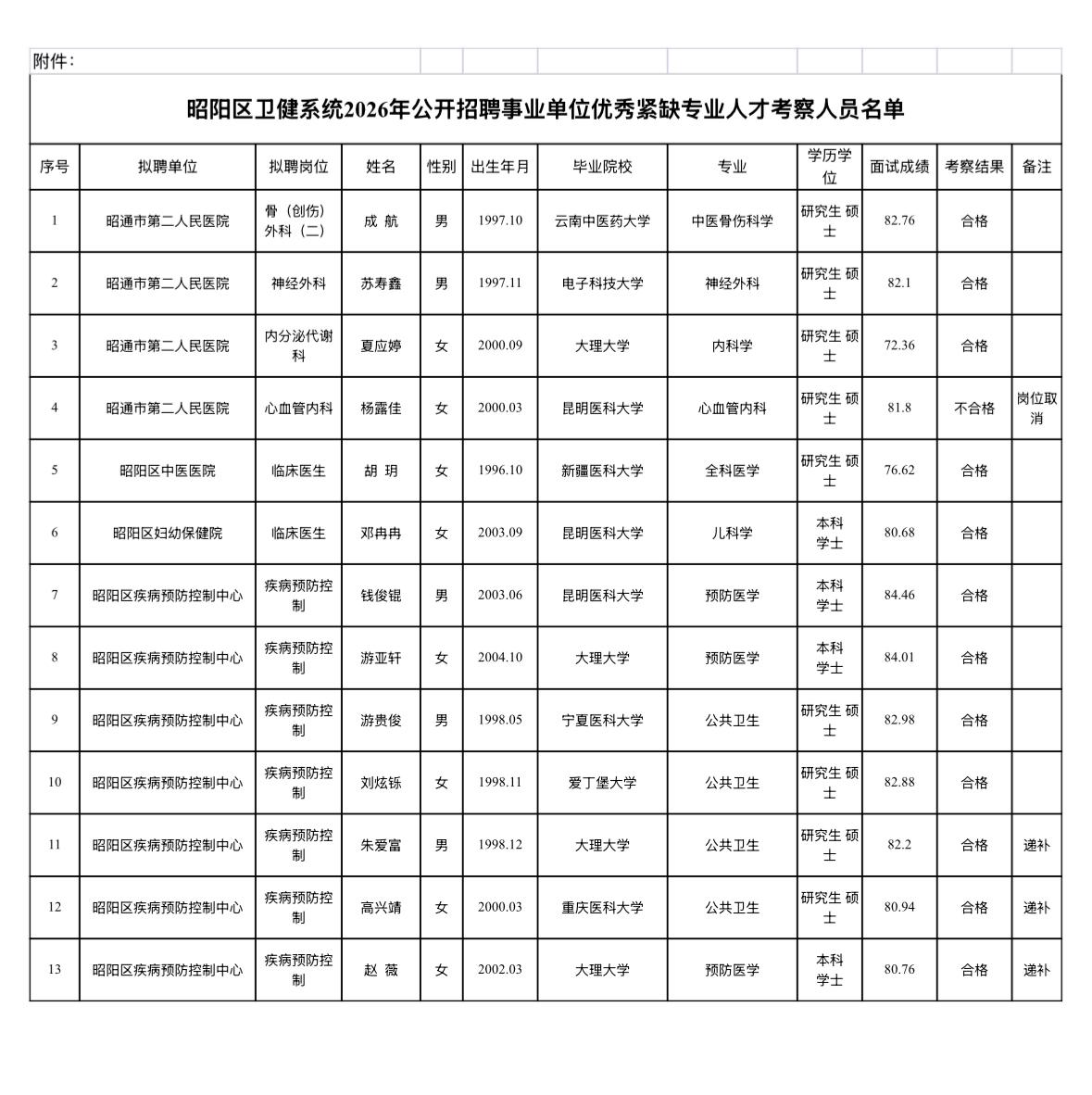 附件：

昭阳区卫健系统2026年公开招聘事业单位优秀紧缺专业人才考察人员名单

| 序号 | 拟聘单位 | 拟聘岗位 | 姓名 | 性别 | 出生年月 | 毕业院校 | 专业 | 学历学位 | 面试成绩 | 考察结果 | 备注 |
|---|---|---|---|---|---|---|---|---|---|---|---|
| 1 | 昭通市第二人民医院 | 骨（创伤）外科（二） | 成 航 | 男 | 1997.10 | 云南中医药大学 | 中医骨伤科学 | 研究生 硕士 | 82.76 | 合格 | |
| 2 | 昭通市第二人民医院 | 神经外科 | 苏寿鑫 | 男 | 1997.11 | 电子科技大学 | 神经外科 | 研究生 硕士 | 82.1 | 合格 | |
| 3 | 昭通市第二人民医院 | 内分泌代谢科 | 夏应婷 | 女 | 2000.09 | 大理大学 | 内科学 | 研究生 硕士 | 72.36 | 合格 | |
| 4 | 昭通市第二人民医院 | 心血管内科 | 杨露佳 | 女 | 2000.03 | 昆明医科大学 | 心血管内科 | 研究生 硕士 | 81.8 | 不合格 | 岗位取消 |
| 5 | 昭阳区中医医院 | 临床医生 | 胡 玥 | 女 | 1996.10 | 新疆医科大学 | 全科医学 | 研究生 硕士 | 76.62 | 合格 | |
| 6 | 昭阳区妇幼保健院 | 临床医生 | 邓冉冉 | 女 | 2003.09 | 昆明医科大学 | 儿科学 | 本科 学士 | 80.68 | 合格 | |
| 7 | 昭阳区疾病预防控制中心 | 疾病预防控制 | 钱俊锟 | 男 | 2003.06 | 昆明医科大学 | 预防医学 | 本科 学士 | 84.46 | 合格 | |
| 8 | 昭阳区疾病预防控制中心 | 疾病预防控制 | 游亚轩 | 女 | 2004.10 | 大理大学 | 预防医学 | 本科 学士 | 84.01 | 合格 | |
| 9 | 昭阳区疾病预防控制中心 | 疾病预防控制 | 游贵俊 | 男 | 1998.05 | 宁夏医科大学 | 公共卫生 | 研究生 硕士 | 82.98 | 合格 | |
| 10 | 昭阳区疾病预防控制中心 | 疾病预防控制 | 刘炫铄 | 女 | 1998.11 | 爱丁堡大学 | 公共卫生 | 研究生 硕士 | 82.88 | 合格 | |
| 11 | 昭阳区疾病预防控制中心 | 疾病预防控制 | 朱爱富 | 男 | 1998.12 | 大理大学 | 公共卫生 | 研究生 硕士 | 82.2 | 合格 | 递补 |
| 12 | 昭阳区疾病预防控制中心 | 疾病预防控制 | 高兴靖 | 女 | 2000.03 | 重庆医科大学 | 公共卫生 | 研究生 硕士 | 80.94 | 合格 | 递补 |
| 13 | 昭阳区疾病预防控制中心 | 疾病预防控制 | 赵 薇 | 女 | 2002.03 | 大理大学 | 预防医学 | 本科 学士 | 80.76 | 合格 | 递补 |